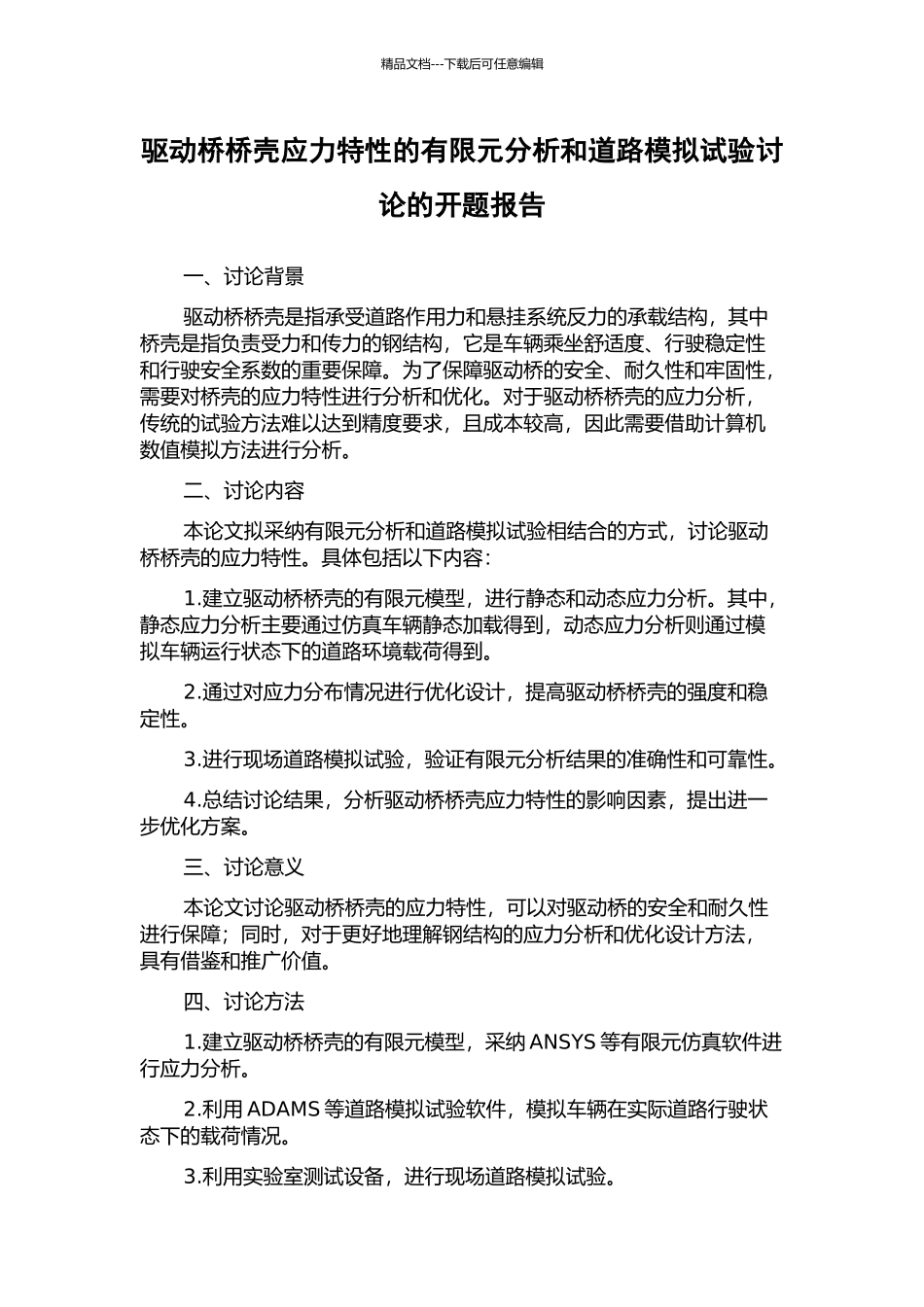 精品文档---下载后可任意编辑

驱动桥桥壳应力特性的有限元分析和道路模拟试验讨论的开题报告

一、讨论背景

驱动桥桥壳是指承受道路作用力和悬挂系统反力的承载结构，其中桥壳是指负责受力和传力的钢结构，它是车辆乘坐舒适度、行驶稳定性和行驶安全系数的重要保障。为了保障驱动桥的安全、耐久性和牢固性，需要对桥壳的应力特性进行分析和优化。对于驱动桥桥壳的应力分析，传统的试验方法难以达到精度要求，且成本较高，因此需要借助计算机数值模拟方法进行分析。

二、讨论内容

本论文拟采纳有限元分析和道路模拟试验相结合的方式，讨论驱动桥桥壳的应力特性。具体包括以下内容：

1.建立驱动桥桥壳的有限元模型，进行静态和动态应力分析。其中，静态应力分析主要通过仿真车辆静态加载得到，动态应力分析则通过模拟车辆运行状态下的道路环境载荷得到。

2.通过对应力分布情况进行优化设计，提高驱动桥桥壳的强度和稳定性。

3.进行现场道路模拟试验，验证有限元分析结果的准确性和可靠性。

4.总结讨论结果，分析驱动桥桥壳应力特性的影响因素，提出进一步优化方案。

三、讨论意义

本论文讨论驱动桥桥壳的应力特性，可以对驱动桥的安全和耐久性进行保障；同时，对于更好地理解钢结构的应力分析和优化设计方法，具有借鉴和推广价值。

四、讨论方法

1.建立驱动桥桥壳的有限元模型，采纳 ANSYS 等有限元仿真软件进行应力分析。

2.利用 ADAMS 等道路模拟试验软件，模拟车辆在实际道路行驶状态下的载荷情况。

3.利用实验室测试设备，进行现场道路模拟试验。